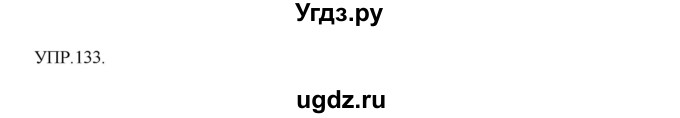 Угдз.ру

УПР.133.

ugdz.ru